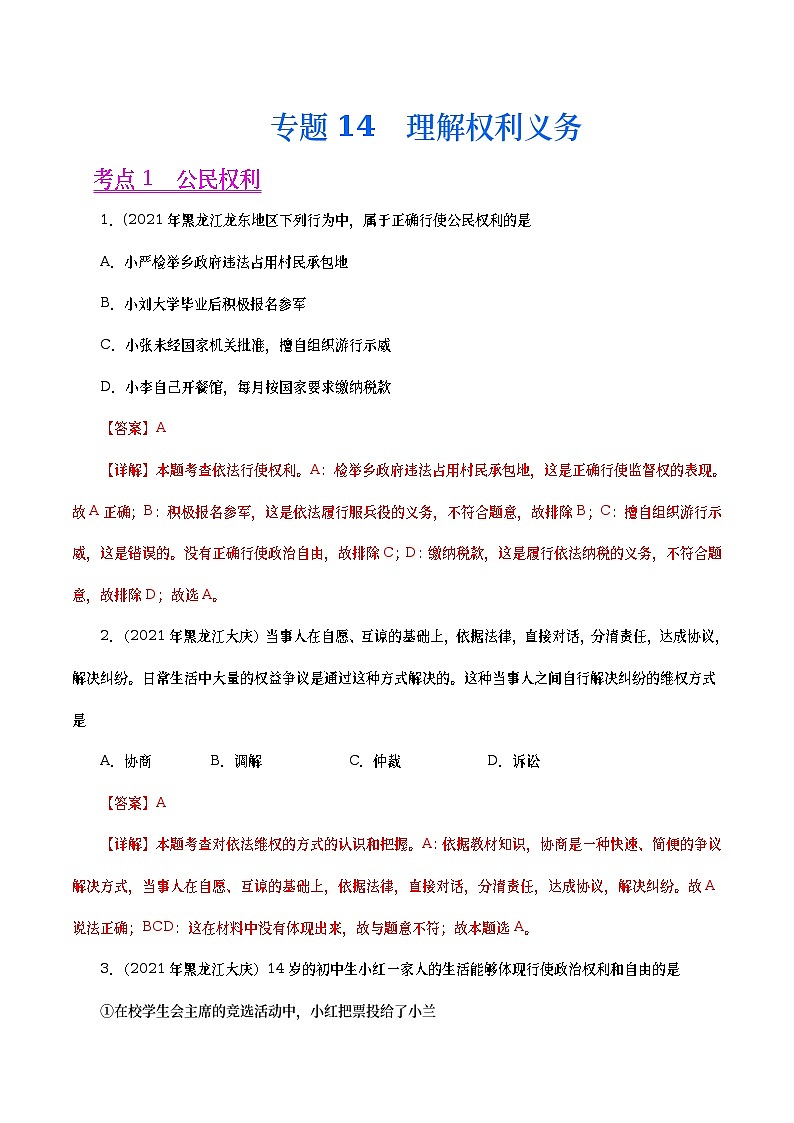 专题 14　理解权利义务

考点 1　公民权利

1.（2021 年黑龙江龙东地区下列行为中，属于正确行使公民权利的是

A. 小严检举乡政府违法占用村民承包地

B. 小刘大学毕业后积极报名参军

C. 小张未经国家机关批准，擅自组织游行示威

D. 小李自己开餐馆，每月按国家要求缴纳税款

【答案】A

【详解】本题考查依法行使权利。A：检举乡政府违法占用村民承包地，这是正确行使监督权的表现。故 A 正确；B：积极报名参军，这是依法履行服兵役的义务，不符合题意，故排除 B；C：擅自组织游行示威，这是错误的。没有正确行使政治自由，故排除 C；D：缴纳税款，这是履行依法纳税的义务，不符合题意，故排除 D；故选 A。

2.（2021 年黑龙江大庆）当事人在自愿、互谅的基础上，依据法律，直接对话，分清责任，达成协议，解决纠纷。日常生活中大量的权益争议是通过这种方式解决的。这种当事人之间自行解决纠纷的维权方式是

A. 协商　　B. 调解　　C. 仲裁　　D. 诉讼

【答案】A

【详解】本题考查对依法维权的方式的认识和把握。A：依据教材知识，协商是一种快速、简便的争议解决方式，当事人在自愿、互谅的基础上，依据法律，直接对话，分清责任，达成协议，解决纠纷。故 A 说法正确；BCD：这在材料中没有体现出来，故与题意不符；故本题选 A。

3.（2021 年黑龙江大庆）14 岁的初中生小红一家人的生活能够体现行使政治权利和自由的是

①在校学生会主席的竞选活动中，小红把票投给了小兰